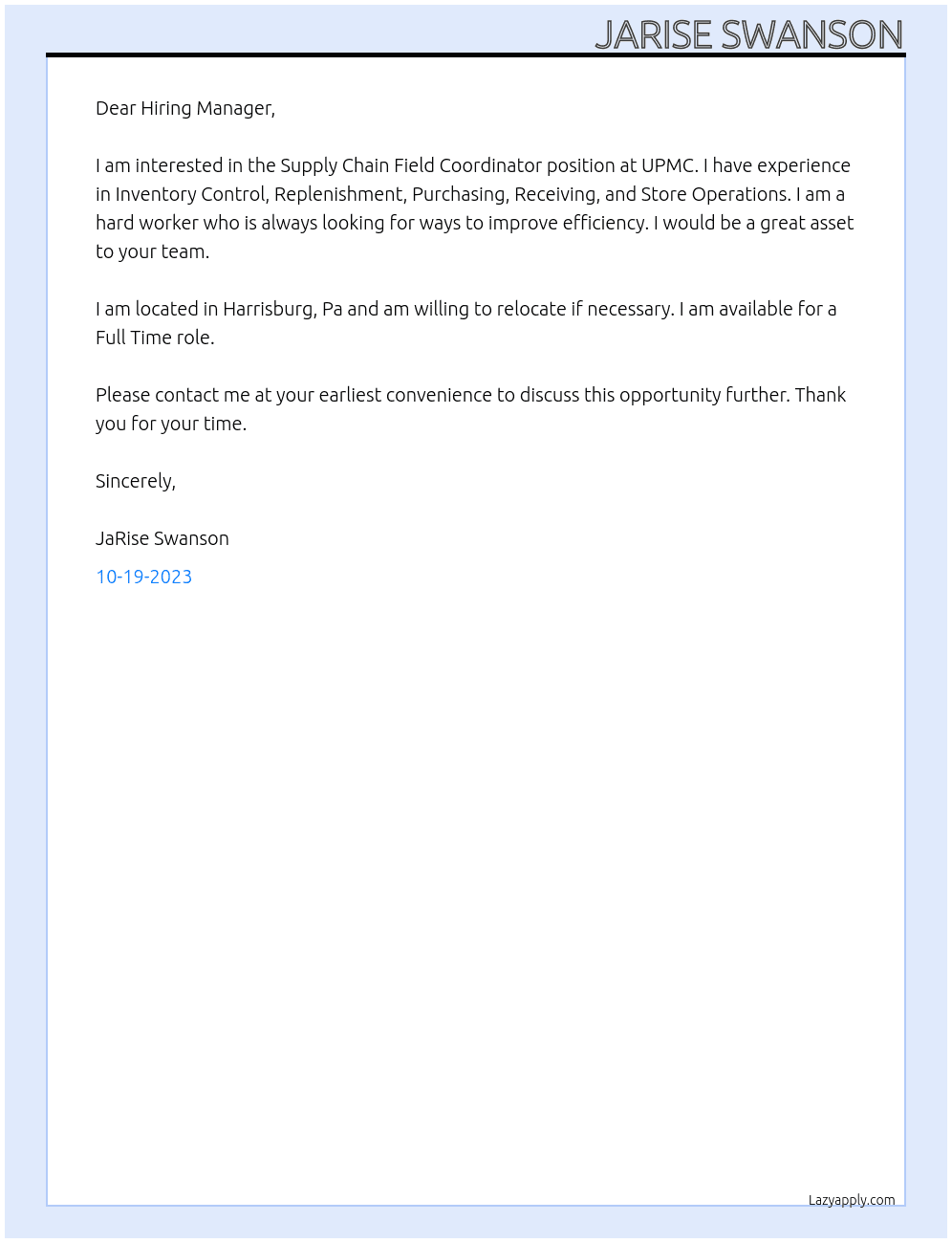 JARISE SWANSON

Dear Hiring Manager,

I am interested in the Supply Chain Field Coordinator position at UPMC. I have experience in Inventory Control, Replenishment, Purchasing, Receiving, and Store Operations. I am a hard worker who is always looking for ways to improve efficiency. I would be a great asset to your team.

I am located in Harrisburg, Pa and am willing to relocate if necessary. I am available for a Full Time role.

Please contact me at your earliest convenience to discuss this opportunity further. Thank you for your time.

Sincerely,

JaRise Swanson

10-19-2023

Lazyapply.com